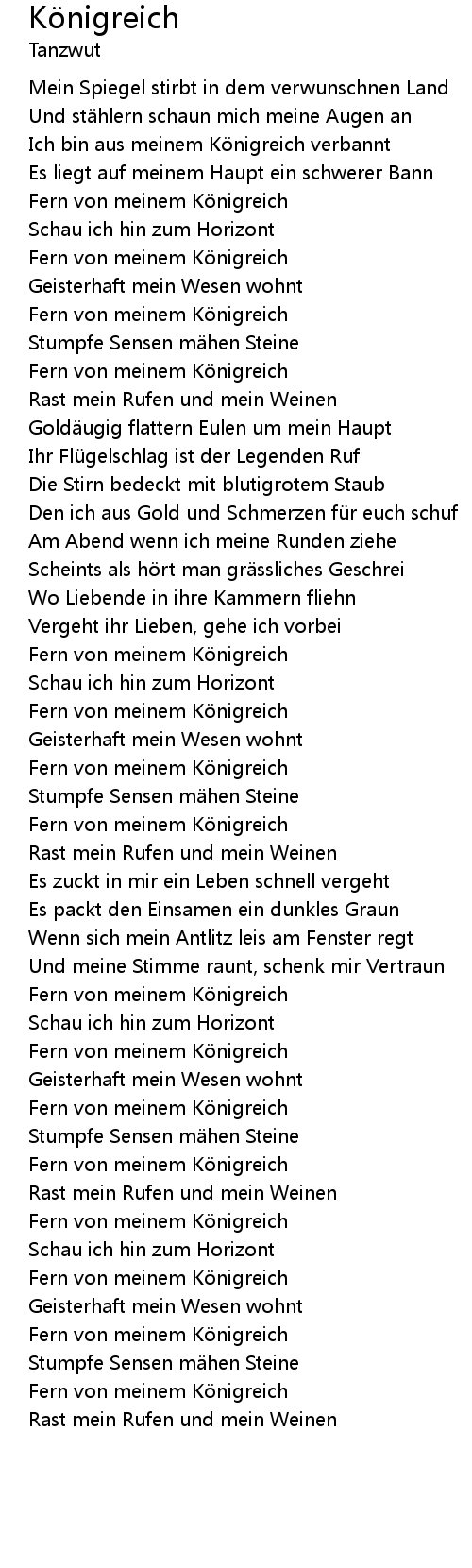 Königreich
Tanzwut

Mein Spiegel stirbt in dem verwunschnen Land
Und stählern schaun mich meine Augen an
Ich bin aus meinem Königreich verbannt
Es liegt auf meinem Haupt ein schwerer Bann
Fern von meinem Königreich
Schau ich hin zum Horizont
Fern von meinem Königreich
Geisterhaft mein Wesen wohnt
Fern von meinem Königreich
Stumpfe Sensen mähen Steine
Fern von meinem Königreich
Rast mein Rufen und mein Weinen
Goldäugig flattern Eulen um mein Haupt
Ihr Flügelschlag ist der Legenden Ruf
Die Stirn bedeckt mit blutigrotem Staub
Den ich aus Gold und Schmerzen für euch schuf
Am Abend wenn ich meine Runden ziehe
Scheints als hört man grässliches Geschrei
Wo Liebende in ihre Kammern fliehn
Vergeht ihr Lieben, gehe ich vorbei
Fern von meinem Königreich
Schau ich hin zum Horizont
Fern von meinem Königreich
Geisterhaft mein Wesen wohnt
Fern von meinem Königreich
Stumpfe Sensen mähen Steine
Fern von meinem Königreich
Rast mein Rufen und mein Weinen
Es zuckt in mir ein Leben schnell vergeht
Es packt den Einsamen ein dunkles Graun
Wenn sich mein Antlitz leis am Fenster regt
Und meine Stimme raunt, schenk mir Vertraun
Fern von meinem Königreich
Schau ich hin zum Horizont
Fern von meinem Königreich
Geisterhaft mein Wesen wohnt
Fern von meinem Königreich
Stumpfe Sensen mähen Steine
Fern von meinem Königreich
Rast mein Rufen und mein Weinen
Fern von meinem Königreich
Schau ich hin zum Horizont
Fern von meinem Königreich
Geisterhaft mein Wesen wohnt
Fern von meinem Königreich
Stumpfe Sensen mähen Steine
Fern von meinem Königreich
Rast mein Rufen und mein Weinen